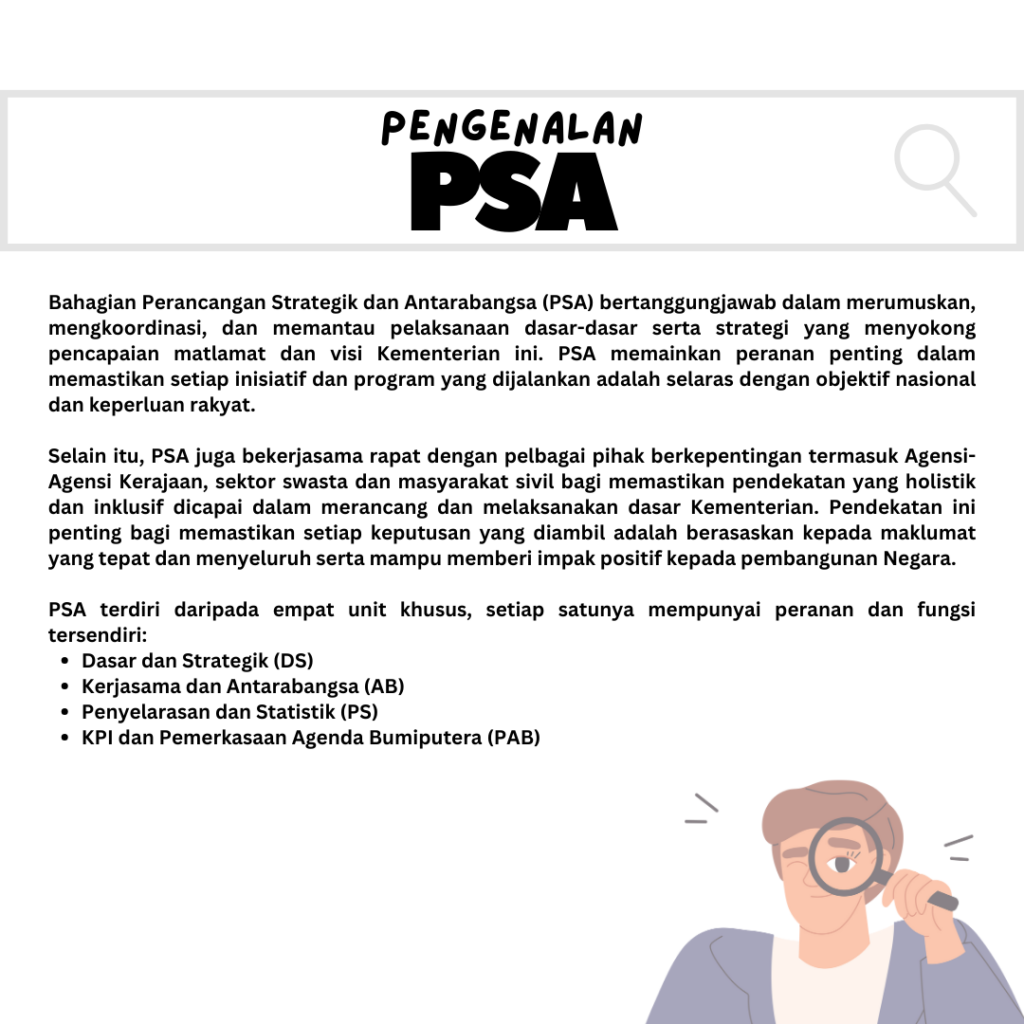 PENGENALAN
PSA

Bahagian Perancangan Strategik dan Antarabangsa (PSA) bertanggungjawab dalam merumuskan, mengkoordinasi, dan memantau pelaksanaan dasar-dasar serta strategi yang menyokong pencapaian matlamat dan visi Kementerian ini. PSA memainkan peranan penting dalam memastikan setiap inisiatif dan program yang dijalankan adalah selaras dengan objektif nasional dan keperluan rakyat.

Selain itu, PSA juga bekerjasama rapat dengan pelbagai pihak berkepentingan termasuk Agensi-Agensi Kerajaan, sektor swasta dan masyarakat sivil bagi memastikan pendekatan yang holistik dan inklusif dicapai dalam merancang dan melaksanakan dasar Kementerian. Pendekatan ini penting bagi memastikan setiap keputusan yang diambil adalah berasaskan kepada maklumat yang tepat dan menyeluruh serta mampu memberi impak positif kepada pembangunan Negara.

PSA terdiri daripada empat unit khusus, setiap satunya mempunyai peranan dan fungsi tersendiri:
• Dasar dan Strategik (DS)
• Kerjasama dan Antarabangsa (AB)
• Penyelarasan dan Statistik (PS)
• KPI dan Pemerkasaan Agenda Bumiputera (PAB)